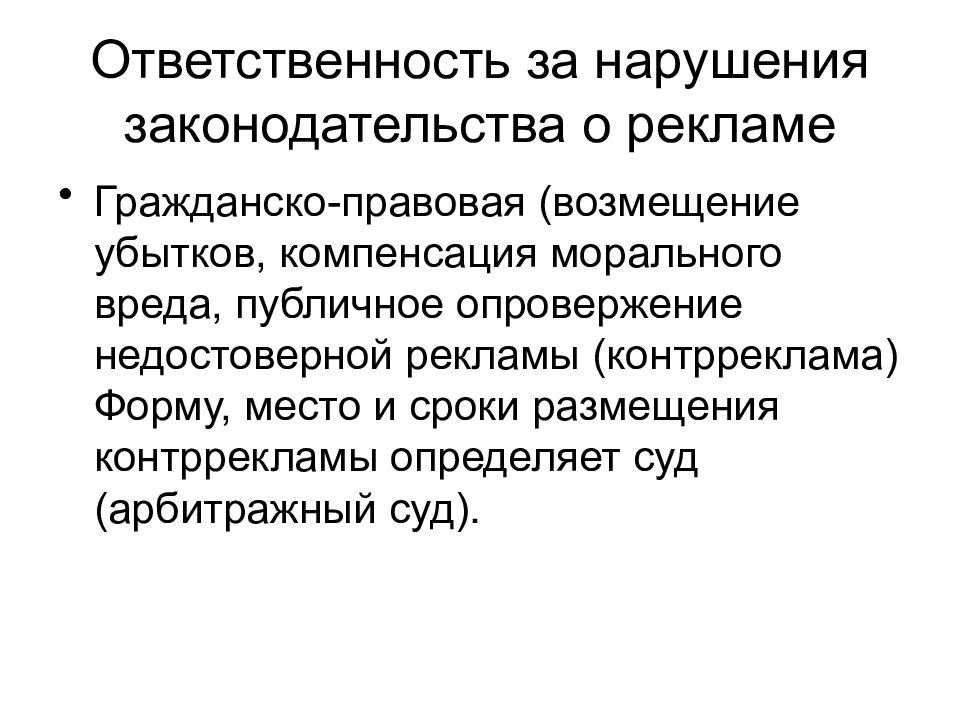 Ответственность за нарушения законодательства о рекламе

• Гражданско-правовая (возмещение убытков, компенсация морального вреда, публичное опровержение недостоверной рекламы (контрреклама) Форму, место и сроки размещения контррекламы определяет суд (арбитражный суд).